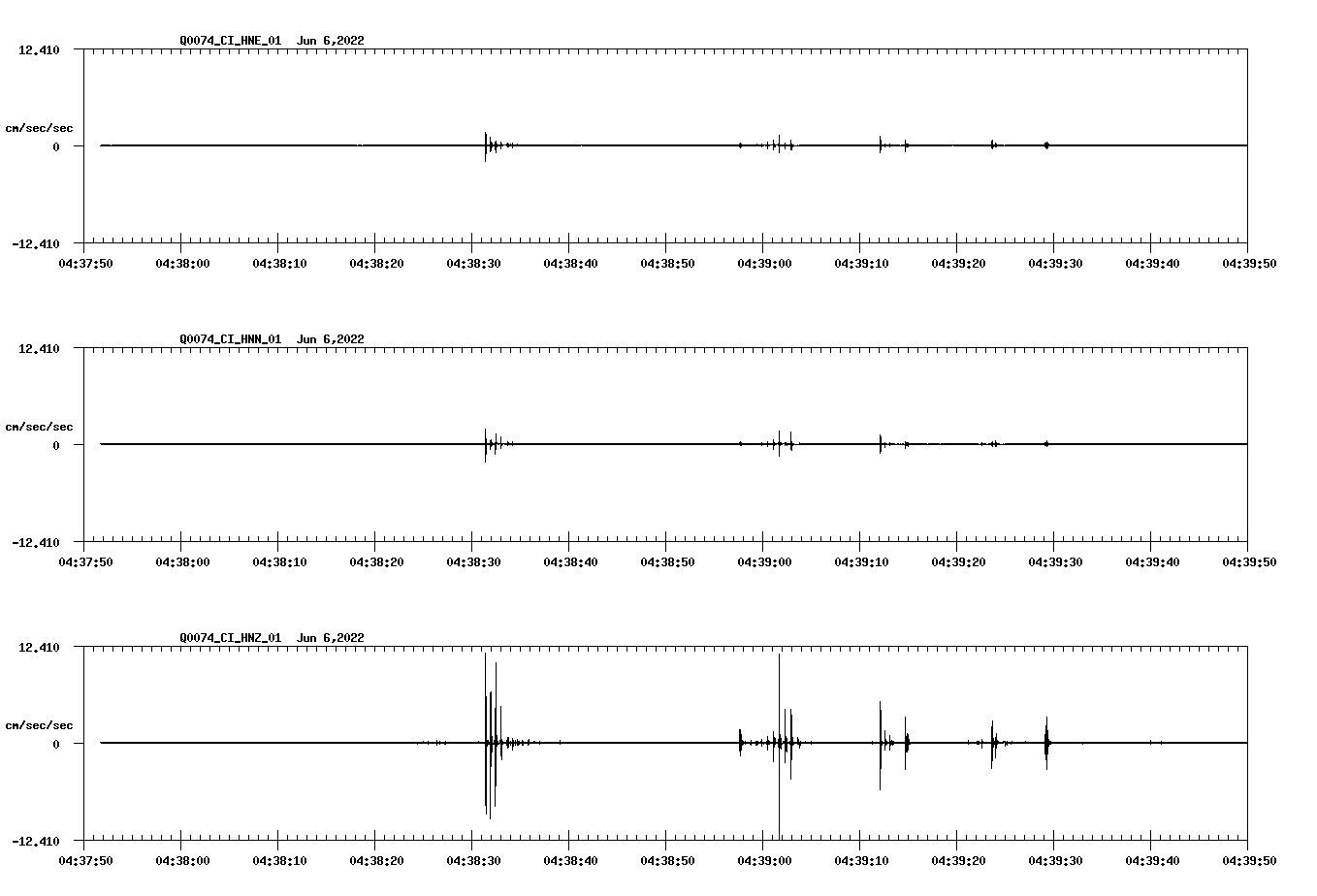 Q0074_CI_HNE_01 Jun 6,2022

12.410

cm/sec/sec

0

-12.410

04:37:50 04:38:00 04:38:10 04:38:20 04:38:30 04:38:40 04:38:50 04:39:00 04:39:10 04:39:20 04:39:30 04:39:40 04:39:50

Q0074_CI_HNN_01 Jun 6,2022

12.410

cm/sec/sec

0

-12.410

04:37:50 04:38:00 04:38:10 04:38:20 04:38:30 04:38:40 04:38:50 04:39:00 04:39:10 04:39:20 04:39:30 04:39:40 04:39:50

Q0074_CI_HNZ_01 Jun 6,2022

12.410

cm/sec/sec

0

-12.410

04:37:50 04:38:00 04:38:10 04:38:20 04:38:30 04:38:40 04:38:50 04:39:00 04:39:10 04:39:20 04:39:30 04:39:40 04:39:50